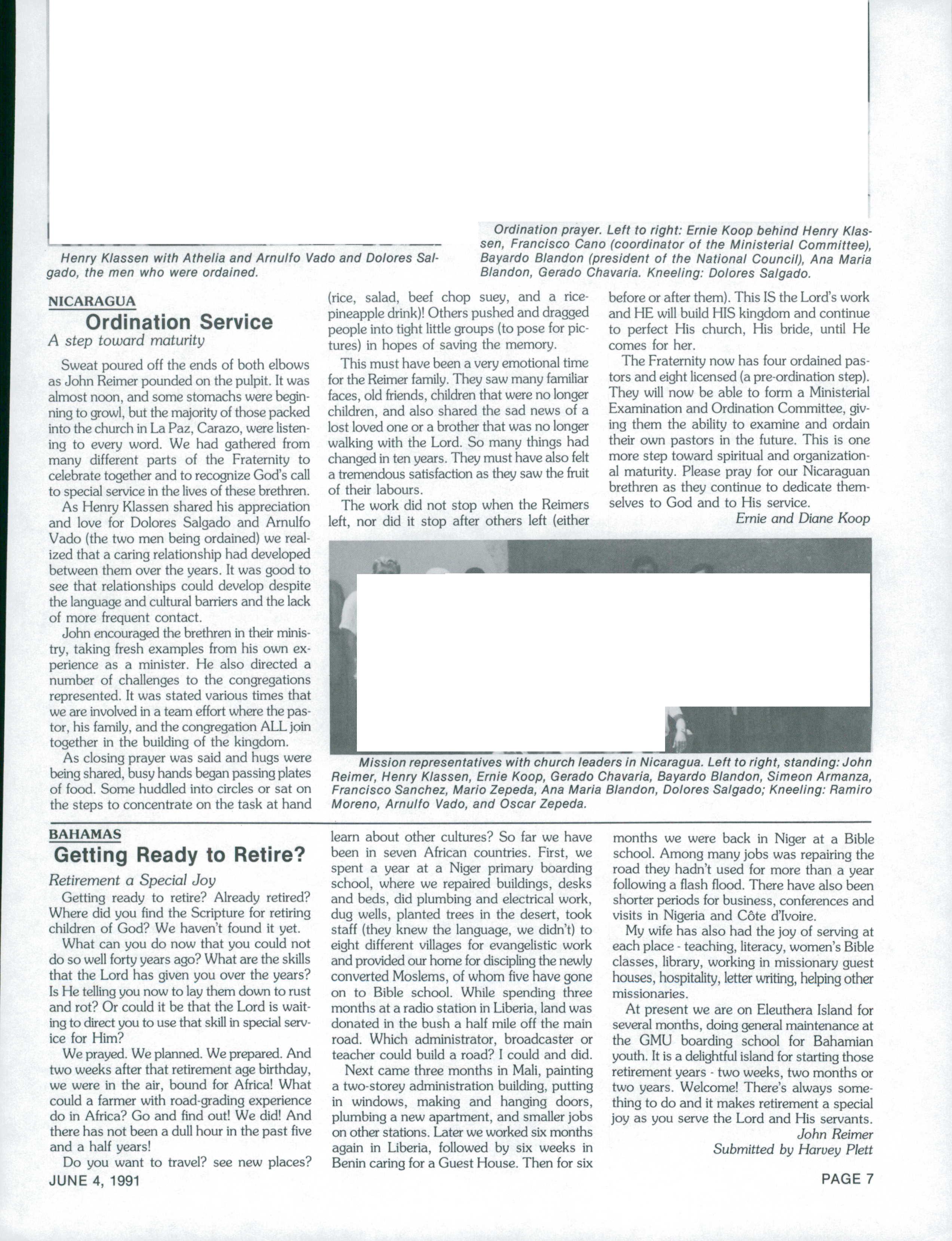 Henry Klassen with Athelia and Arnulfo Vado and Dolores Salgado, the men who were ordained.

Ordination prayer. Left to right: Ernie Koop behind Henry Klassen, Francisco Cano (coordinator of the Ministerial Committee), Bayardo Blandon (president of the National Council), Ana Maria Blandon, Gerado Chavaria. Kneeling: Dolores Salgado.

NICARAGUA

Ordination Service

A step toward maturity

Sweat poured off the ends of both elbows as John Reimer pounded on the pulpit. It was almost noon, and some stomachs were beginning to growl, but the majority of those packed into the church in La Paz, Carazo, were listening to every word. We had gathered from many different parts of the Fraternity to celebrate together and to recognize God's call to special service in the lives of these brethren.

As Henry Klassen shared his appreciation and love for Dolores Salgado and Arnulfo Vado (the two men being ordained) we realized that a caring relationship had developed between them over the years. It was good to see that relationships could develop despite the language and cultural barriers and the lack of more frequent contact.

John encouraged the brethren in their ministry, taking fresh examples from his own experience as a minister. He also directed a number of challenges to the congregations represented. It was stated various times that we are involved in a team effort where the pastor, his family, and the congregation ALL join together in the building of the kingdom.

As closing prayer was said and hugs were being shared, busy hands began passing plates of food. Some huddled into circles or sat on the steps to concentrate on the task at hand (rice, salad, beef chop suey, and a rice-pineapple drink)! Others pushed and dragged people into tight little groups (to pose for pictures) in hopes of saving the memory.

This must have been a very emotional time for the Reimer family. They saw many familiar faces, old friends, children that were no longer children, and also shared the sad news of a lost loved one or a brother that was no longer walking with the Lord. So many things had changed in ten years. They must have also felt a tremendous satisfaction as they saw the fruit of their labours.

The work did not stop when the Reimers left, nor did it stop after others left (either before or after them). This IS the Lord's work and HE will build HIS kingdom and continue to perfect His church, His bride, until He comes for her.

The Fraternity now has four ordained pastors and eight licensed (a pre-ordination step). They will now be able to form a Ministerial Examination and Ordination Committee, giving them the ability to examine and ordain their own pastors in the future. This is one more step toward spiritual and organizational maturity. Please pray for our Nicaraguan brethren as they continue to dedicate themselves to God and to His service.

Ernie and Diane Koop

Mission representatives with church leaders in Nicaragua. Left to right, standing: John Reimer, Henry Klassen, Ernie Koop, Gerado Chavaria, Bayardo Blandon, Simeon Armanza, Francisco Sanchez, Mario Zepeda, Ana Maria Blandon, Dolores Salgado; Kneeling: Ramiro Moreno, Arnulfo Vado, and Oscar Zepeda.

BAHAMAS

Getting Ready to Retire?

Retirement a Special Joy

Getting ready to retire? Already retired? Where did you find the Scripture for retiring children of God? We haven't found it yet.

What can you do now that you could not do so well forty years ago? What are the skills that the Lord has given you over the years? Is He telling you now to lay them down to rust and rot? Or could it be that the Lord is waiting to direct you to use that skill in special service for Him?

We prayed. We planned. We prepared. And two weeks after that retirement age birthday, we were in the air, bound for Africa! What could a farmer with road-grading experience do in Africa? Go and find out! We did! And there has not been a dull hour in the past five and a half years!

Do you want to travel? see new places? learn about other cultures? So far we have been in seven African countries. First, we spent a year at a Niger primary boarding school, where we repaired buildings, desks and beds, did plumbing and electrical work, dug wells, planted trees in the desert, took staff (they knew the language, we didn't) to eight different villages for evangelistic work and provided our home for discipling the newly converted Moslems, of whom five have gone on to Bible school. While spending three months at a radio station in Liberia, land was donated in the bush a half mile off the main road. Which administrator, broadcaster or teacher could build a road? I could and did.

Next came three months in Mali, painting a two-storey administration building, putting in windows, making and hanging doors, plumbing a new apartment, and smaller jobs on other stations. Later we worked six months again in Liberia, followed by six weeks in Benin caring for a Guest House. Then for six months we were back in Niger at a Bible school. Among many jobs was repairing the road they hadn't used for more than a year following a flash flood. There have also been shorter periods for business, conferences and visits in Nigeria and Côte d'Ivoire.

My wife has also had the joy of serving at each place - teaching, literacy, women's Bible classes, library, working in missionary guest houses, hospitality, letter writing, helping other missionaries.

At present we are on Eleuthera Island for several months, doing general maintenance at the GMU boarding school for Bahamian youth. It is a delightful island for starting those retirement years - two weeks, two months or two years. Welcome! There's always something to do and it makes retirement a special joy as you serve the Lord and His servants.

John Reimer

Submitted by Harvey Plett

JUNE 4, 1991

PAGE 7